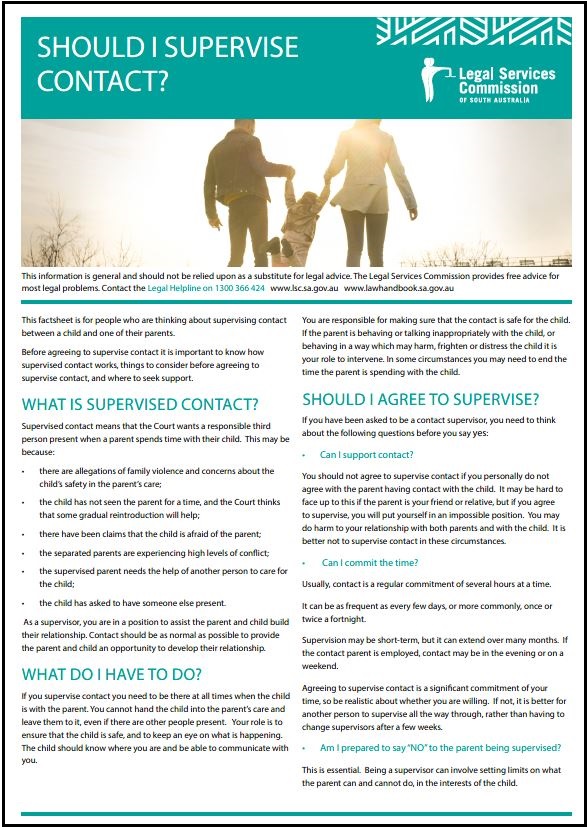 SHOULD I SUPERVISE CONTACT?

Legal Services Commission
OF SOUTH AUSTRALIA

This information is general and should not be relied upon as a substitute for legal advice. The Legal Services Commission provides free advice for most legal problems. Contact the Legal Helpline on 1300 366 424 www.lsc.sa.gov.au www.lawhandbook.sa.gov.au

This factsheet is for people who are thinking about supervising contact between a child and one of their parents.

Before agreeing to supervise contact it is important to know how supervised contact works, things to consider before agreeing to supervise contact, and where to seek support.

WHAT IS SUPERVISED CONTACT?

Supervised contact means that the Court wants a responsible third person present when a parent spends time with their child. This may be because:

• there are allegations of family violence and concerns about the child's safety in the parent's care;

• the child has not seen the parent for a time, and the Court thinks that some gradual reintroduction will help;

• there have been claims that the child is afraid of the parent;

• the separated parents are experiencing high levels of conflict;

• the supervised parent needs the help of another person to care for the child;

• the child has asked to have someone else present.

As a supervisor, you are in a position to assist the parent and child build their relationship. Contact should be as normal as possible to provide the parent and child an opportunity to develop their relationship.

WHAT DO I HAVE TO DO?

If you supervise contact you need to be there at all times when the child is with the parent. You cannot hand the child into the parent's care and leave them to it, even if there are other people present. Your role is to ensure that the child is safe, and to keep an eye on what is happening. The child should know where you are and be able to communicate with you.

You are responsible for making sure that the contact is safe for the child. If the parent is behaving or talking inappropriately with the child, or behaving in a way which may harm, frighten or distress the child it is your role to intervene. In some circumstances you may need to end the time the parent is spending with the child.

SHOULD I AGREE TO SUPERVISE?

If you have been asked to be a contact supervisor, you need to think about the following questions before you say yes:

• Can I support contact?

You should not agree to supervise contact if you personally do not agree with the parent having contact with the child. It may be hard to face up to this if the parent is your friend or relative, but if you agree to supervise, you will put yourself in an impossible position. You may do harm to your relationship with both parents and with the child. It is better not to supervise contact in these circumstances.

• Can I commit the time?

Usually, contact is a regular commitment of several hours at a time.

It can be as frequent as every few days, or more commonly, once or twice a fortnight.

Supervision may be short-term, but it can extend over many months. If the contact parent is employed, contact may be in the evening or on a weekend.

Agreeing to supervise contact is a significant commitment of your time, so be realistic about whether you are willing. If not, it is better for another person to supervise all the way through, rather than having to change supervisors after a few weeks.

• Am I prepared to say "NO" to the parent being supervised?

This is essential. Being a supervisor can involve setting limits on what the parent can and cannot do, in the interests of the child.